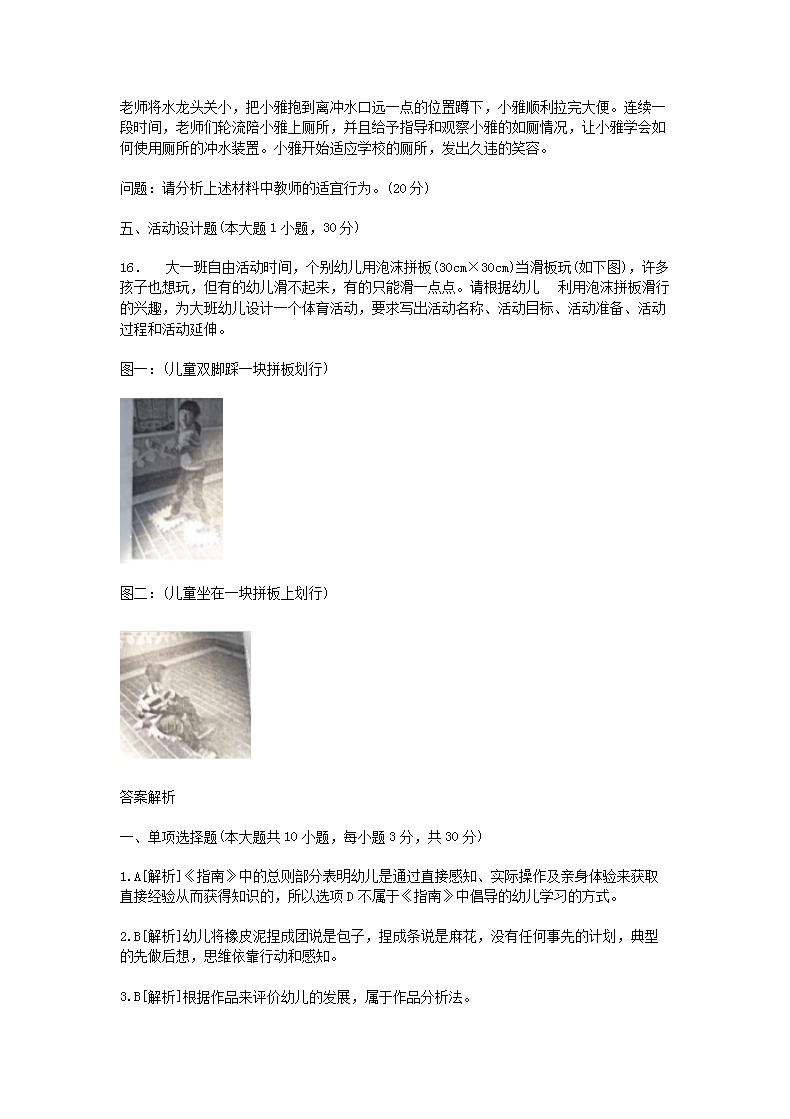 老师将水龙头关小，把小雅抱到离冲水口远一点的位置蹲下，小雅顺利拉完大便。连续一段时间，老师们轮流陪小雅上厕所，并且给予指导和观察小雅的如厕情况，让小雅学会如何使用厕所的冲水装置。小雅开始适应学校的厕所，发出久违的笑容。

问题：请分析上述材料中教师的适宜行为。(20分)

五、活动设计题(本大题1小题，30分)

16． 大一班自由活动时间，个别幼儿用泡沫拼板(30cm×30cm)当滑板玩(如下图)，许多孩子也想玩，但有的幼儿滑不起来，有的只能滑一点点。请根据幼儿 利用泡沫拼板滑行的兴趣，为大班幼儿设计一个体育活动，要求写出活动名称、活动目标、活动准备、活动过程和活动延伸。

图一：(儿童双脚踩一块拼板划行)

图二：(儿童坐在一块拼板上划行)

答案解析

一、单项选择题(本大题共10小题，每小题3分，共30分)

1.A[解析]《指南》中的总则部分表明幼儿是通过直接感知、实际操作及亲身体验来获取直接经验从而获得知识的，所以选项D不属于《指南》中倡导的幼儿学习的方式。

2.B[解析]幼儿将橡皮泥捏成团说是包子，捏成条说是麻花，没有任何事先的计划，典型的先做后想，思维依靠行动和感知。

3.B[解析]根据作品来评价幼儿的发展，属于作品分析法。